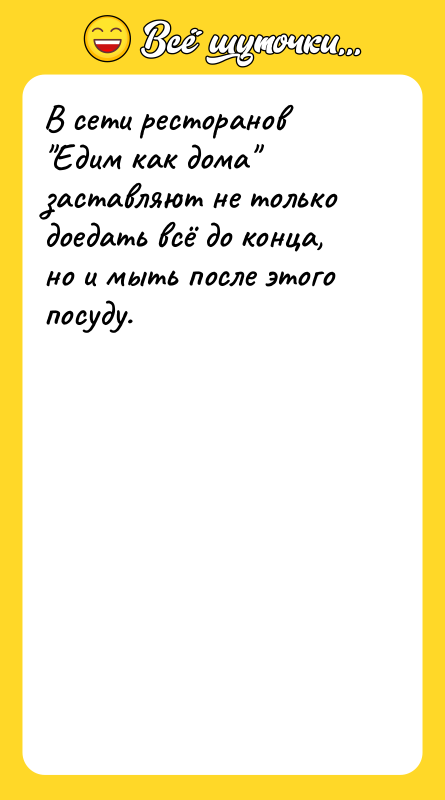 Всё шуточки...

В сети ресторанов "Едим как дома" заставляют не только доедать всё до конца, но и мыть после этого посуду.